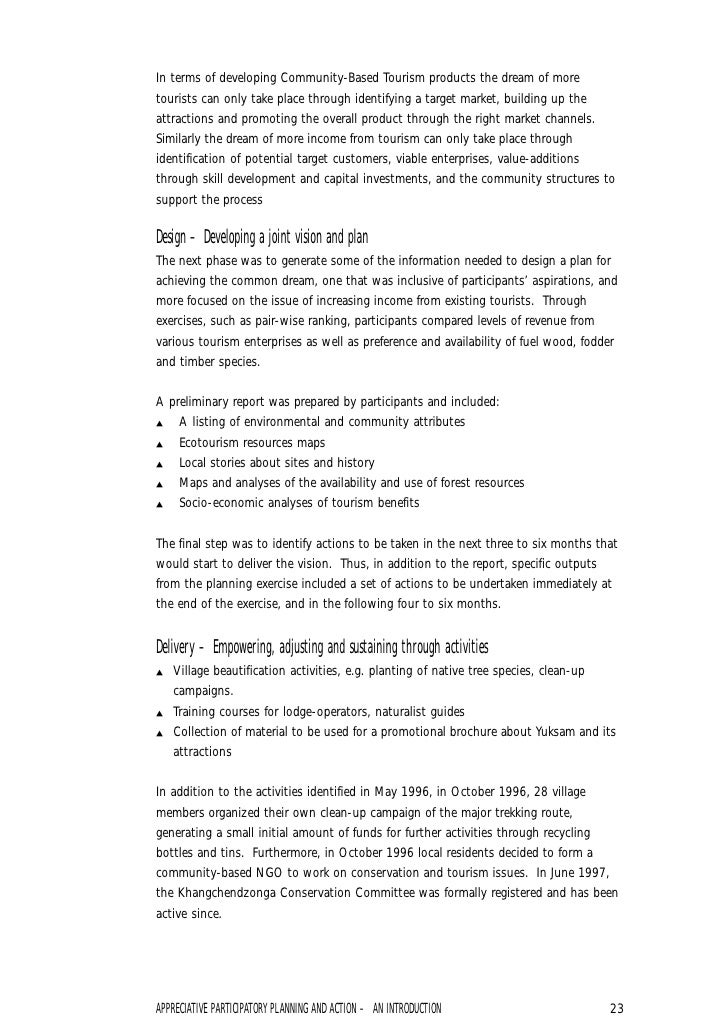 In terms of developing Community-Based Tourism products the dream of more tourists can only take place through identifying a target market, building up the attractions and promoting the overall product through the right market channels. Similarly the dream of more income from tourism can only take place through identification of potential target customers, viable enterprises, value-additions through skill development and capital investments, and the community structures to support the process

Design – Developing a joint vision and plan
The next phase was to generate some of the information needed to design a plan for achieving the common dream, one that was inclusive of participants' aspirations, and more focused on the issue of increasing income from existing tourists. Through exercises, such as pair-wise ranking, participants compared levels of revenue from various tourism enterprises as well as preference and availability of fuel wood, fodder and timber species.

A preliminary report was prepared by participants and included:
▲ A listing of environmental and community attributes
▲ Ecotourism resources maps
▲ Local stories about sites and history
▲ Maps and analyses of the availability and use of forest resources
▲ Socio-economic analyses of tourism benefits

The final step was to identify actions to be taken in the next three to six months that would start to deliver the vision. Thus, in addition to the report, specific outputs from the planning exercise included a set of actions to be undertaken immediately at the end of the exercise, and in the following four to six months.

Delivery – Empowering, adjusting and sustaining through activities
▲ Village beautification activities, e.g. planting of native tree species, clean-up campaigns.
▲ Training courses for lodge-operators, naturalist guides
▲ Collection of material to be used for a promotional brochure about Yuksam and its attractions

In addition to the activities identified in May 1996, in October 1996, 28 village members organized their own clean-up campaign of the major trekking route, generating a small initial amount of funds for further activities through recycling bottles and tins. Furthermore, in October 1996 local residents decided to form a community-based NGO to work on conservation and tourism issues. In June 1997, the Khangchendzonga Conservation Committee was formally registered and has been active since.

APPRECIATIVE PARTICIPATORY PLANNING AND ACTION – AN INTRODUCTION 23